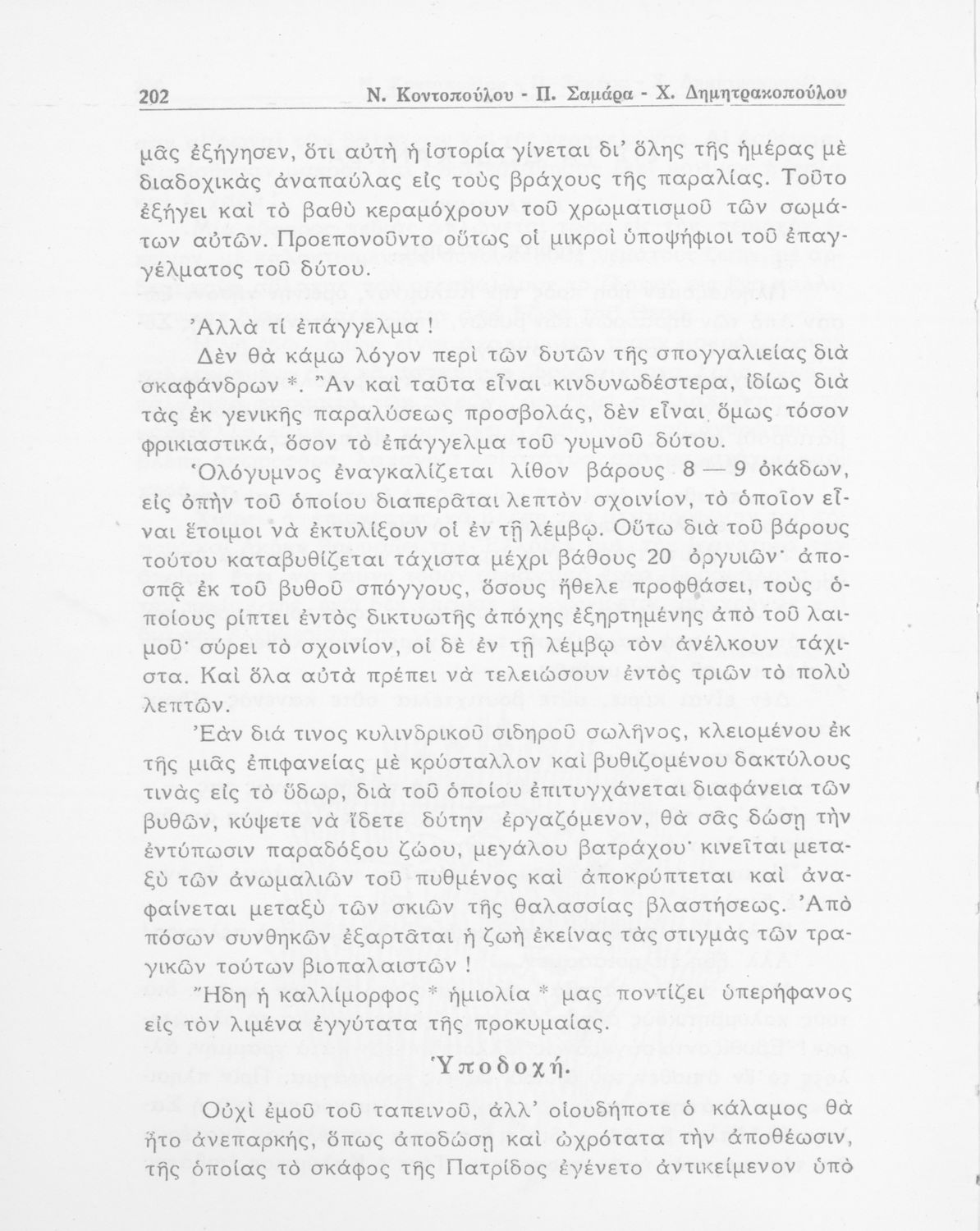 202 Ν. Κοντοπούλου - Π. Σαμάρα - Χ. Δημητρακοπούλου

μᾶς ἐξήγησεν, ὅτι αὐτὴ ἡ ἱστορία γίνεται δι' ὅλης τῆς ἡμέρας μὲ διαδοχικὰς ἀναπαύλας εἰς τοὺς βράχους τῆς παραλίας. Τοῦτο ἐξήγει καὶ τὸ βαθὺ κεραμόχρουν τοῦ χρωματισμοῦ τῶν σωμάτων αὐτῶν. Προεπονοῦντο οὕτως οἱ μικροὶ ὑποψήφιοι τοῦ ἐπαγγέλματος τοῦ δύτου.

Ἀλλὰ τί ἐπάγγελμα !

Δὲν θὰ κάμω λόγον περὶ τῶν δυτῶν τῆς σπογγαλιείας διὰ σκαφάνδρων *. Ἂν καὶ ταῦτα εἶναι κινδυνωδέστερα, ἰδίως διὰ τὰς ἐκ γενικῆς παραλύσεως προσβολάς, δὲν εἶναι ὅμως τόσον φρικιαστικά, ὅσον τὸ ἐπάγγελμα τοῦ γυμνοῦ δύτου.

Ὁλόγυμνος ἐναγκαλίζεται λίθον βάρους 8 — 9 ὀκάδων, εἰς ὀπὴν τοῦ ὁποίου διαπερᾶται λεπτὸν σχοινίον, τὸ ὁποῖον εἶναι ἕτοιμοι νὰ ἐκτυλίξουν οἱ ἐν τῇ λέμβῳ. Οὕτω διὰ τοῦ βάρους τούτου καταβυθίζεται τάχιστα μέχρι βάθους 20 ὀργυιῶν· ἀποσπᾷ ἐκ τοῦ βυθοῦ σπόγγους, ὅσους ἤθελε προφθάσει, τοὺς ὁποίους ρίπτει ἐντὸς δικτυωτῆς ἀπόχης ἐξηρτημένης ἀπὸ τοῦ λαιμοῦ· σύρει τὸ σχοινίον, οἱ δὲ ἐν τῇ λέμβῳ τὸν ἀνέλκουν τάχιστα. Καὶ ὅλα αὐτὰ πρέπει νὰ τελειώσουν ἐντὸς τριῶν τὸ πολὺ λεπτῶν.

Ἐὰν διά τινος κυλινδρικοῦ σιδηροῦ σωλῆνος, κλειομένου ἐκ τῆς μιᾶς ἐπιφανείας μὲ κρύσταλλον καὶ βυθιζομένου δακτύλους τινὰς εἰς τὸ ὕδωρ, διὰ τοῦ ὁποίου ἐπιτυγχάνεται διαφάνεια τῶν βυθῶν, κύψετε νὰ ἴδετε δύτην ἐργαζόμενον, θὰ σᾶς δώσῃ τὴν ἐντύπωσιν παραδόξου ζώου, μεγάλου βατράχου· κινεῖται μεταξὺ τῶν ἀνωμαλιῶν τοῦ πυθμένος καὶ ἀποκρύπτεται καὶ ἀναφαίνεται μεταξὺ τῶν σκιῶν τῆς θαλασσίας βλαστήσεως. Ἀπὸ πόσων συνθηκῶν ἐξαρτᾶται ἡ ζωὴ ἐκείνας τὰς στιγμὰς τῶν τραγικῶν τούτων βιοπαλαιστῶν !

Ἤδη ἡ καλλίμορφος * ἡμιολία * μας ποντίζει ὑπερήφανος εἰς τὸν λιμένα ἐγγύτατα τῆς προκυμαίας.

Ὑποδοχή.

Οὐχὶ ἐμοῦ τοῦ ταπεινοῦ, ἀλλ' οἱουδήποτε ὁ κάλαμος θὰ ἦτο ἀνεπαρκής, ὅπως ἀποδώσῃ καὶ ὠχρότατα τὴν ἀποθέωσιν, τῆς ὁποίας τὸ σκάφος τῆς Πατρίδος ἐγένετο ἀντικείμενον ὑπὸ